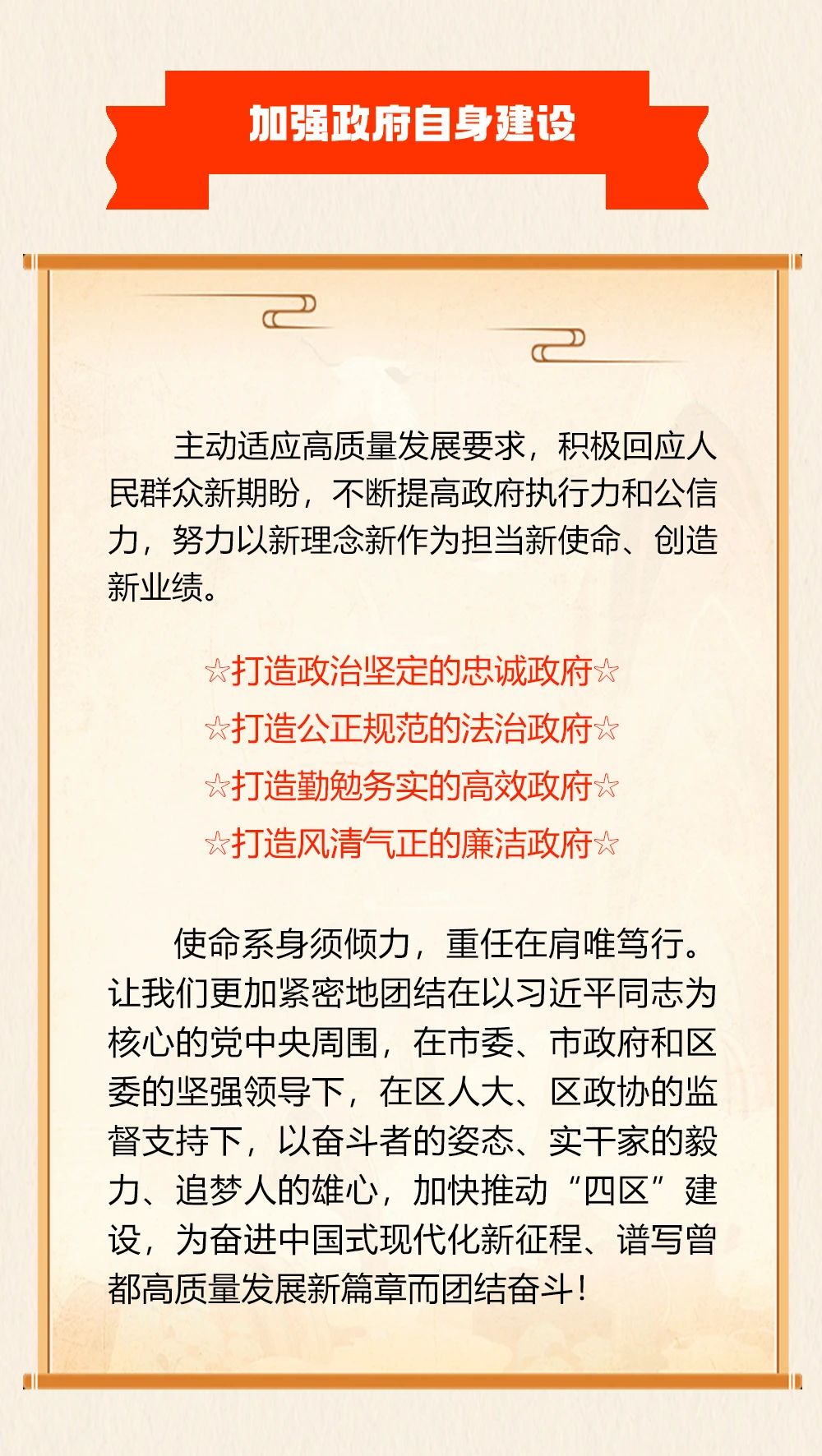 加强政府自身建设

主动适应高质量发展要求，积极回应人民群众新期盼，不断提高政府执行力和公信力，努力以新理念新作为担当新使命、创造新业绩。

☆打造政治坚定的忠诚政府☆

☆打造公正规范的法治政府☆

☆打造勤勉务实的高效政府☆

☆打造风清气正的廉洁政府☆

使命系身须倾力，重任在肩唯笃行。让我们更加紧密地团结在以习近平同志为核心的党中央周围，在市委、市政府和区委的坚强领导下，在区人大、区政协的监督支持下，以奋斗者的姿态、实干家的毅力、追梦人的雄心，加快推动“四区”建设，为奋进中国式现代化新征程、谱写曾都高质量发展新篇章而团结奋斗！